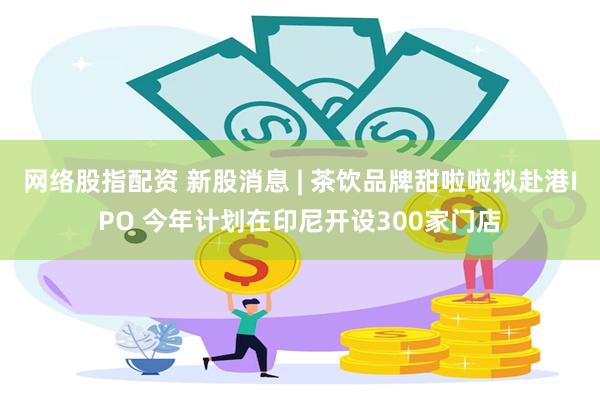 网络股指配资 新股消息 | 茶饮品牌甜啦啦拟赴港IPO 今年计划在印尼开设300家门店